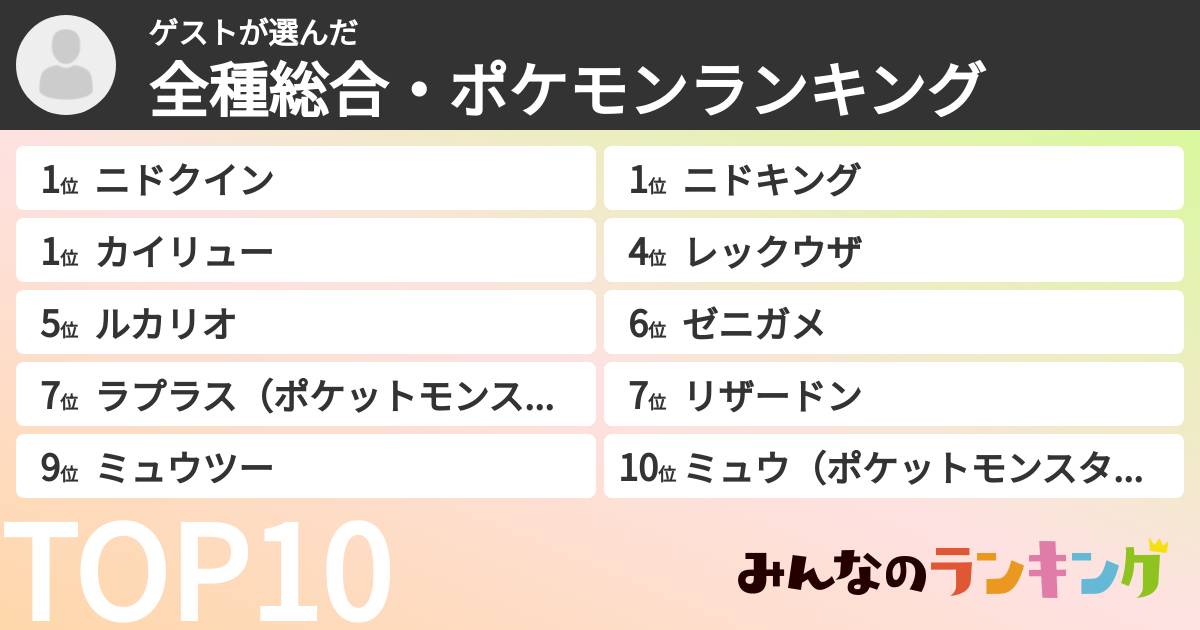 ゲストが選んだ
全種総合・ポケモンランキング

1位 ニドクイン

1位 ニドキング

1位 カイリュー

4位 レックウザ

5位 ルカリオ

6位 ゼニガメ

7位 ラプラス（ポケットモンス...

7位 リザードン

9位 ミュウツー

10位 ミュウ（ポケットモンスタ...

TOP10

みんなのランキング